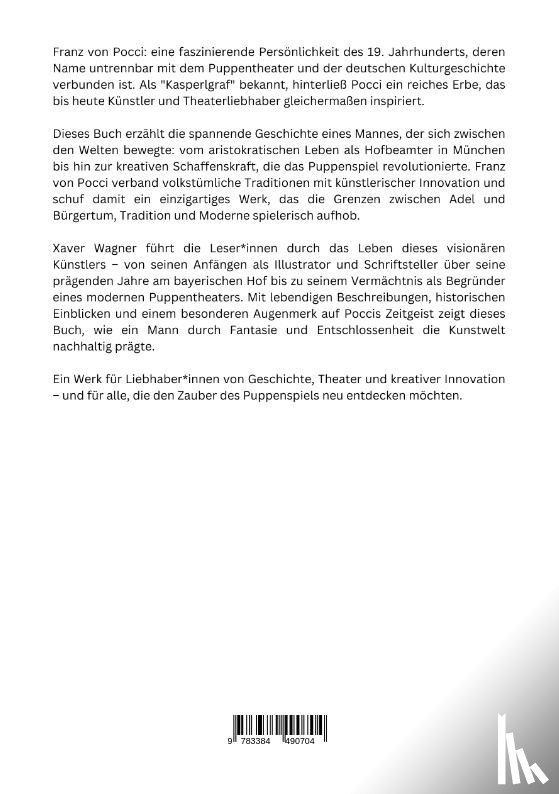 Franz von Pocci: eine faszinierende Persönlichkeit des 19. Jahrhunderts, deren Name untrennbar mit dem Puppentheater und der deutschen Kulturgeschichte verbunden ist. Als "Kasperlgraf" bekannt, hinterließ Pocci ein reiches Erbe, das bis heute Künstler und Theaterliebhaber gleichermaßen inspiriert.

Dieses Buch erzählt die spannende Geschichte eines Mannes, der sich zwischen den Welten bewegte: vom aristokratischen Leben als Hofbeamter in München bis hin zur kreativen Schaffenskraft, die das Puppenspiel revolutionierte. Franz von Pocci verband volkstümliche Traditionen mit künstlerischer Innovation und schuf damit ein einzigartiges Werk, das die Grenzen zwischen Adel und Bürgertum, Tradition und Moderne spielerisch aufhob.

Xaver Wagner führt die Leser*innen durch das Leben dieses visionären Künstlers – von seinen Anfängen als Illustrator und Schriftsteller über seine prägenden Jahre am bayerischen Hof bis zu seinem Vermächtnis als Begründer eines modernen Puppentheaters. Mit lebendigen Beschreibungen, historischen Einblicken und einem besonderen Augenmerk auf Poccis Zeitgeist zeigt dieses Buch, wie ein Mann durch Fantasie und Entschlossenheit die Kunstwelt nachhaltig prägte.

Ein Werk für Liebhaber*innen von Geschichte, Theater und kreativer Innovation – und für alle, die den Zauber des Puppenspiels neu entdecken möchten.

9 783384 490704